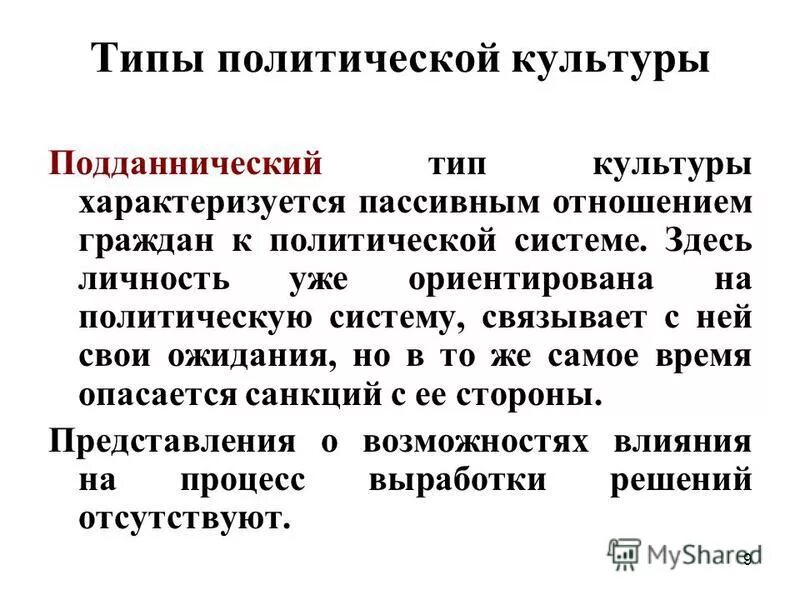 Типы политической культуры

Подданнический тип культуры характеризуется пассивным отношением граждан к политической системе. Здесь личность уже ориентирована на политическую систему, связывает с ней свои ожидания, но в то же самое время опасается санкций с ее стороны.

Представления о возможностях влияния на процесс выработки решений отсутствуют.

MyShared

9